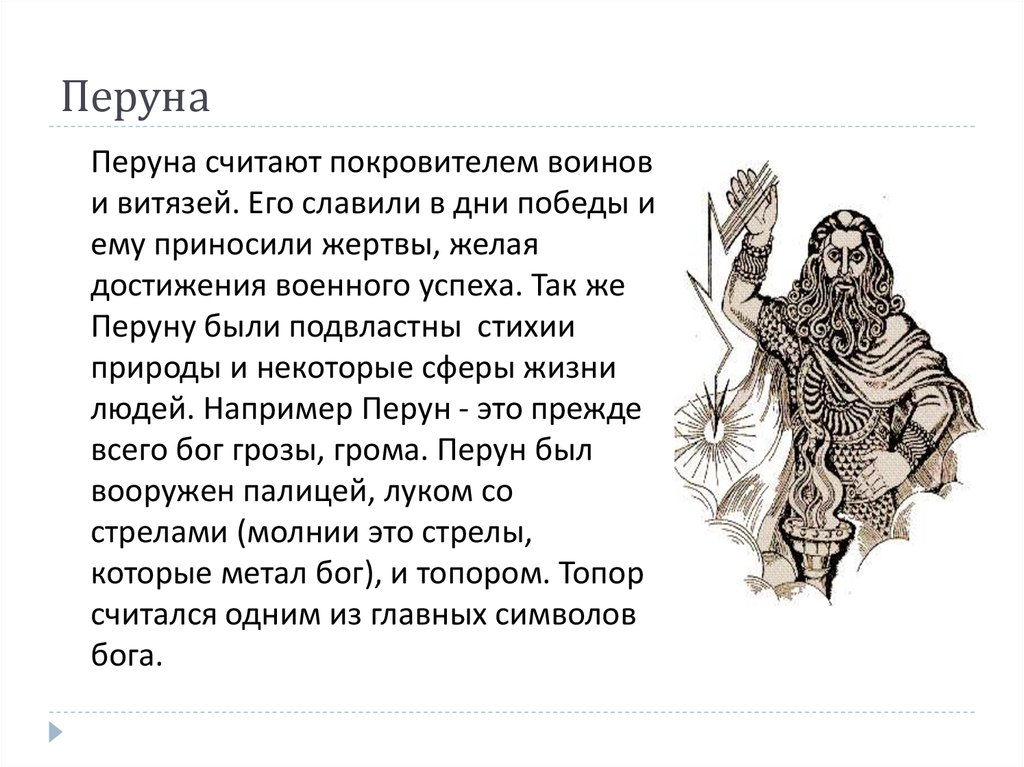 Перуна

Перуна считают покровителем воинов и витязей. Его славили в дни победы и ему приносили жертвы, желая достижения военного успеха. Так же Перуну были подвластны стихии природы и некоторые сферы жизни людей. Например Перун - это прежде всего бог грозы, грома. Перун был вооружен палицей, луком со стрелами (молнии это стрелы, которые метал бог), и топором. Топор считался одним из главных символов бога.